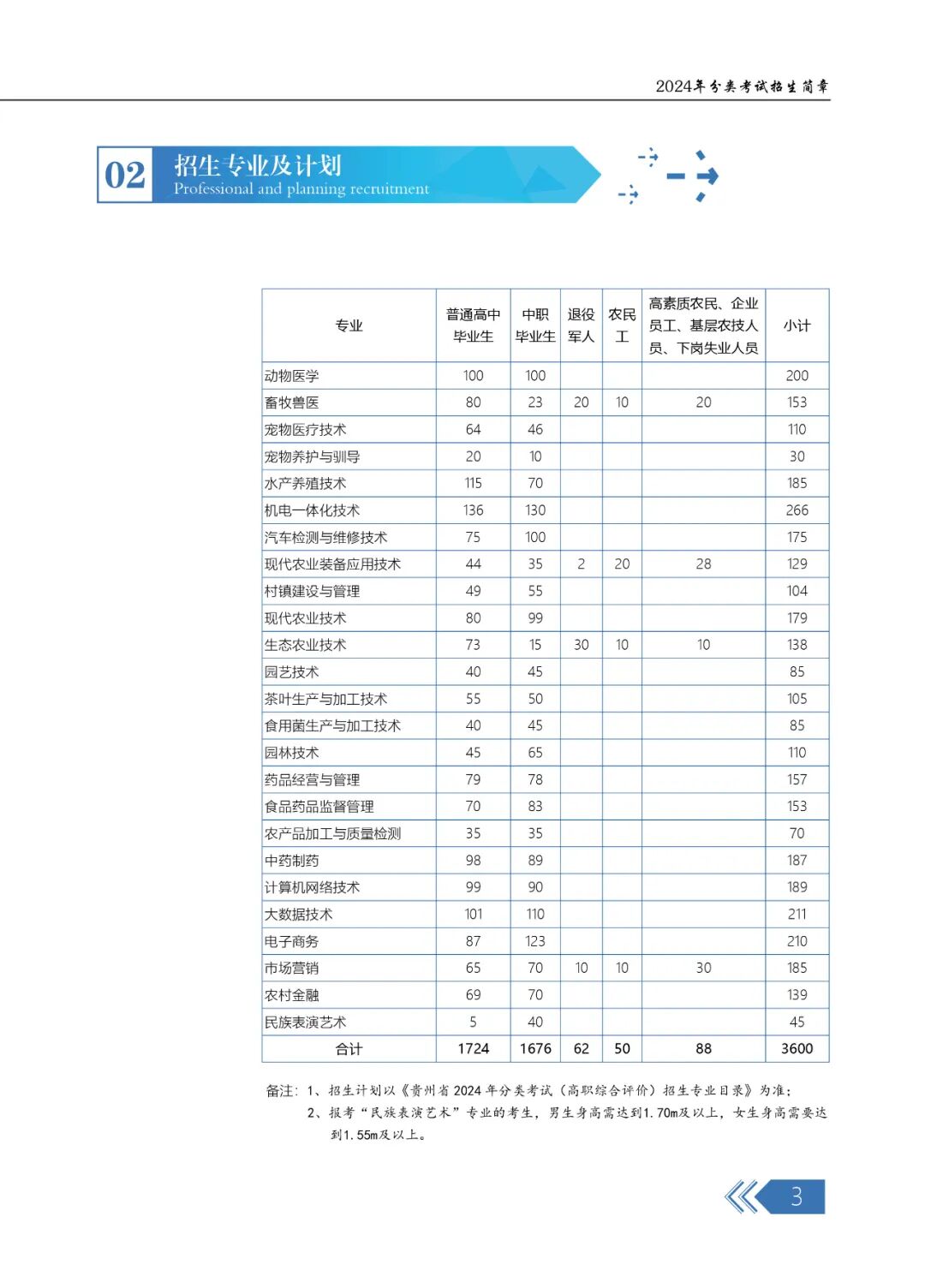 2024年分类考试招生简章

02 招生专业及计划
Professional and planning recruitment

| 专业 | 普通高中毕业生 | 中职毕业生 | 退役军人 | 农民工 | 高素质农民、企业员工、基层农技人员、下岗失业人员 | 小计 |
|---|---|---|---|---|---|---|
| 动物医学 | 100 | 100 | | | | 200 |
| 畜牧兽医 | 80 | 23 | 20 | 10 | 20 | 153 |
| 宠物医疗技术 | 64 | 46 | | | | 110 |
| 宠物养护与驯导 | 20 | 10 | | | | 30 |
| 水产养殖技术 | 115 | 70 | | | | 185 |
| 机电一体化技术 | 136 | 130 | | | | 266 |
| 汽车检测与维修技术 | 75 | 100 | | | | 175 |
| 现代农业装备应用技术 | 44 | 35 | 2 | 20 | 28 | 129 |
| 村镇建设与管理 | 49 | 55 | | | | 104 |
| 现代农业技术 | 80 | 99 | | | | 179 |
| 生态农业技术 | 73 | 15 | 30 | 10 | 10 | 138 |
| 园艺技术 | 40 | 45 | | | | 85 |
| 茶叶生产与加工技术 | 55 | 50 | | | | 105 |
| 食用菌生产与加工技术 | 40 | 45 | | | | 85 |
| 园林技术 | 45 | 65 | | | | 110 |
| 药品经营与管理 | 79 | 78 | | | | 157 |
| 食品药品监督管理 | 70 | 83 | | | | 153 |
| 农产品加工与质量检测 | 35 | 35 | | | | 70 |
| 中药制药 | 98 | 89 | | | | 187 |
| 计算机网络技术 | 99 | 90 | | | | 189 |
| 大数据技术 | 101 | 110 | | | | 211 |
| 电子商务 | 87 | 123 | | | | 210 |
| 市场营销 | 65 | 70 | 10 | 10 | 30 | 185 |
| 农村金融 | 69 | 70 | | | | 139 |
| 民族表演艺术 | 5 | 40 | | | | 45 |
| 合计 | 1724 | 1676 | 62 | 50 | 88 | 3600 |

备注：1、招生计划以《贵州省2024年分类考试（高职综合评价）招生专业目录》为准；
2、报考“民族表演艺术”专业的考生，男生身高需达到1.70m及以上，女生身高需要达到1.55m及以上。

3